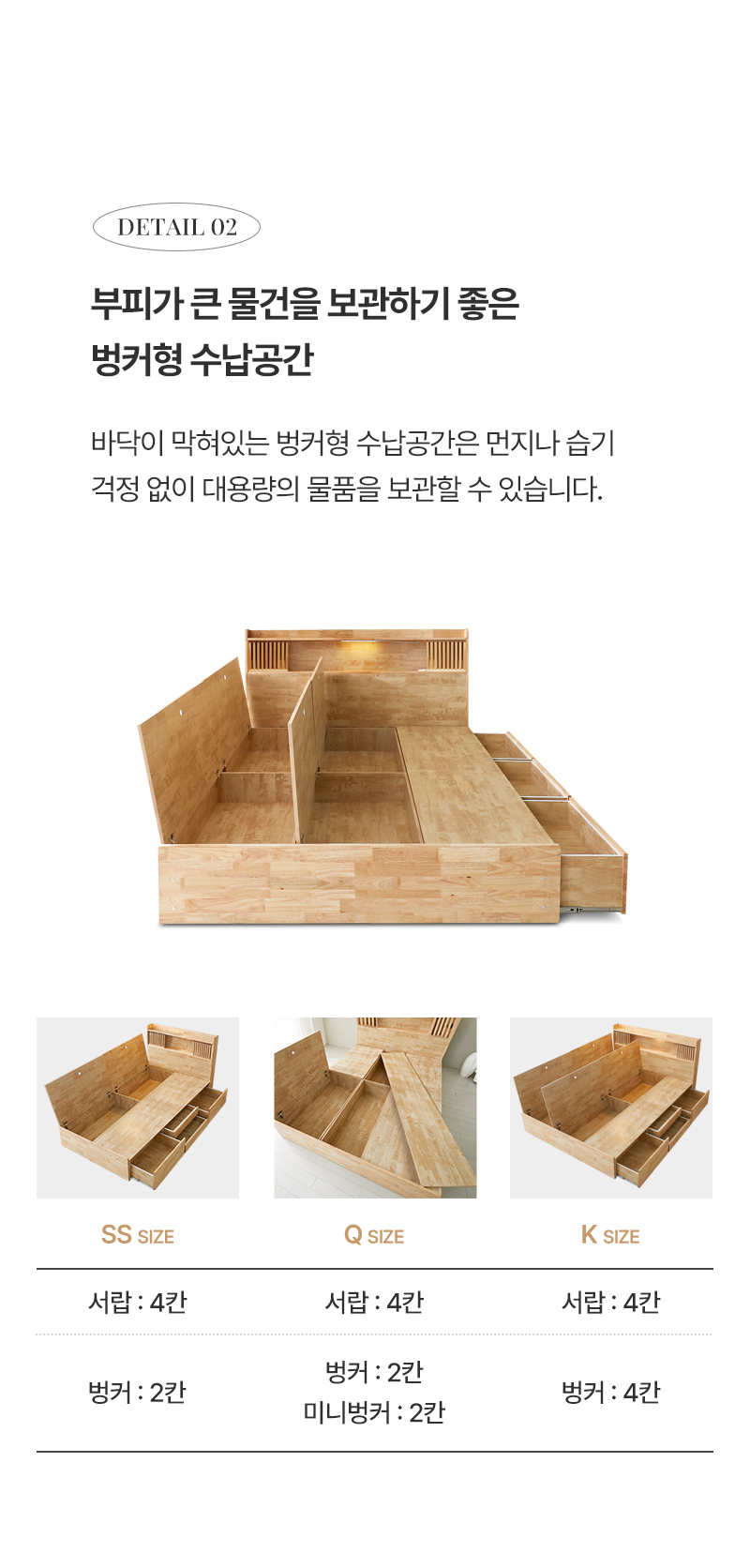 DETAIL 02

부피가 큰 물건을 보관하기 좋은
벙커형 수납공간

바닥이 막혀있는 벙커형 수납공간은 먼지나 습기 걱정 없이 대용량의 물품을 보관할 수 있습니다.

| SS SIZE | Q SIZE | K SIZE |
|---|---|---|
| 서랍 : 4칸 | 서랍 : 4칸 | 서랍 : 4칸 |
| 벙커 : 2칸 | 벙커 : 2칸 미니벙커 : 2칸 | 벙커 : 4칸 |